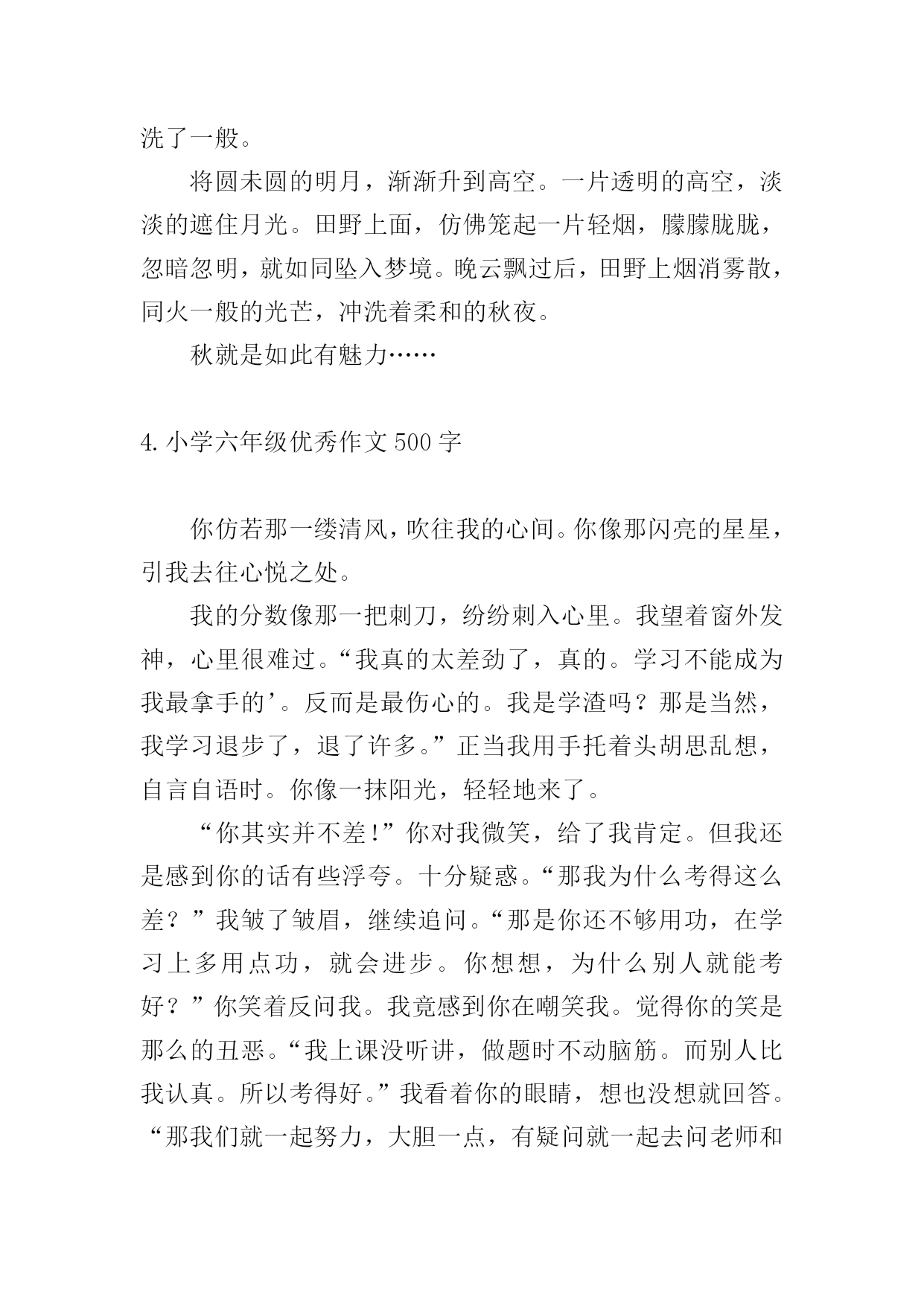 洗了一般。

将圆未圆的明月，渐渐升到高空。一片透明的高空，淡淡的遮住月光。田野上面，仿佛笼起一片轻烟，朦朦胧胧，忽暗忽明，就如同坠入梦境。晚云飘过后，田野上烟消雾散，同火一般的光芒，冲洗着柔和的秋夜。

秋就是如此有魅力……

4.小学六年级优秀作文500字

你仿若那一缕清风，吹往我的心间。你像那闪亮的星星，引我去往心悦之处。

我的分数像那一把刺刀，纷纷刺入心里。我望着窗外发神，心里很难过。“我真的太差劲了，真的。学习不能成为我最拿手的’。反而是最伤心的。我是学渣吗？那是当然，我学习退步了，退了许多。”正当我用手托着头胡思乱想，自言自语时。你像一抹阳光，轻轻地来了。

“你其实并不差!”你对我微笑，给了我肯定。但我还是感到你的话有些浮夸。十分疑惑。“那我为什么考得这么差？”我皱了皱眉，继续追问。“那是你还不够用功，在学习上多用点功，就会进步。你想想，为什么别人就能考好？”你笑着反问我。我竟感到你在嘲笑我。觉得你的笑是那么的丑恶。“我上课没听讲，做题时不动脑筋。而别人比我认真。所以考得好。”我看着你的眼睛，想也没想就回答。“那我们就一起努力，大胆一点，有疑问就一起去问老师和